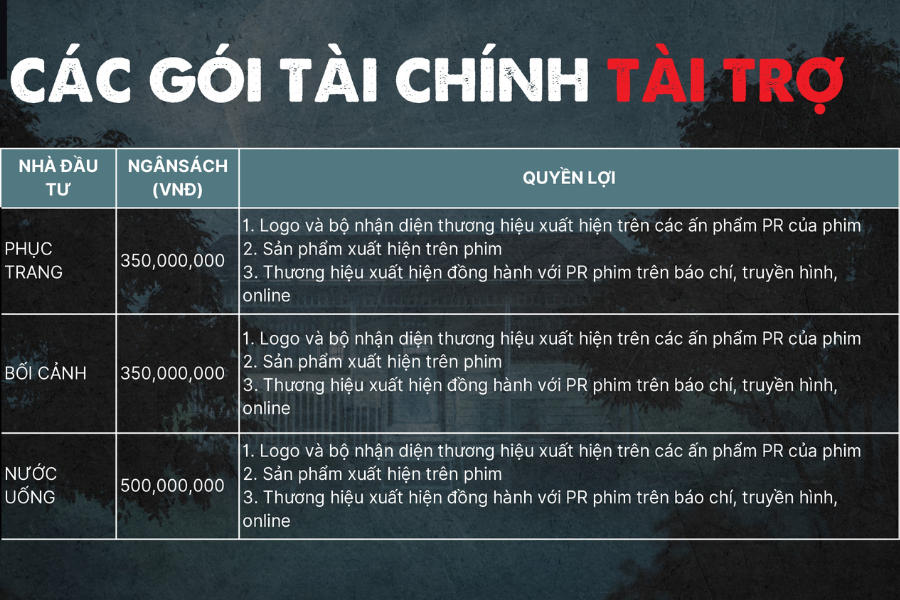 CÁC GÓI TÀI CHÍNH TÀI TRỢ

| NHÀ ĐẦU TƯ | NGÂNSÁCH (VNĐ) | QUYỀN LỢI |
|---|---|---|
| PHỤC TRANG | 350,000,000 | 1. Logo và bộ nhận diện thương hiệu xuất hiện trên các ấn phẩm PR của phim 2. Sản phẩm xuất hiện trên phim 3. Thương hiệu xuất hiện đồng hành với PR phim trên báo chí, truyền hình, online |
| BỐI CẢNH | 350,000,000 | 1. Logo và bộ nhận diện thương hiệu xuất hiện trên các ấn phẩm PR của phim 2. Sản phẩm xuất hiện trên phim 3. Thương hiệu xuất hiện đồng hành với PR phim trên báo chí, truyền hình, online |
| NƯỚC UỐNG | 500,000,000 | 1. Logo và bộ nhận diện thương hiệu xuất hiện trên các ấn phẩm PR của phim 2. Sản phẩm xuất hiện trên phim 3. Thương hiệu xuất hiện đồng hành với PR phim trên báo chí, truyền hình, online |